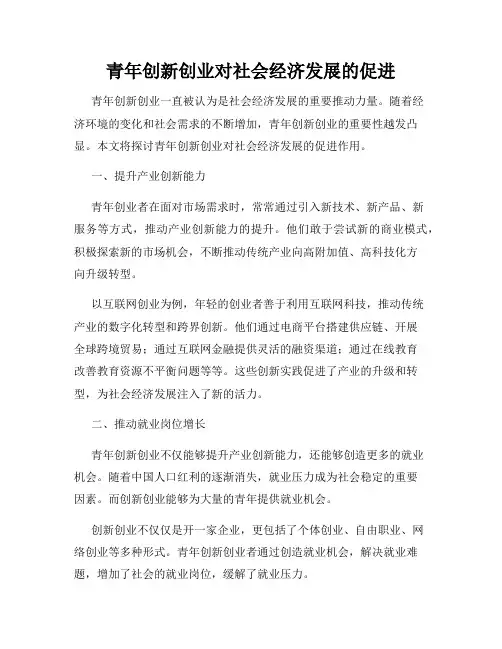 青年创新创业对社会经济发展的促进

青年创新创业一直被认为是社会经济发展的重要推动力量。随着经济环境的变化和社会需求的不断增加，青年创新创业的重要性越发凸显。本文将探讨青年创新创业对社会经济发展的促进作用。

一、提升产业创新能力

青年创业者在面对市场需求时，常常通过引入新技术、新产品、新服务等方式，推动产业创新能力的提升。他们敢于尝试新的商业模式，积极探索新的市场机会，不断推动传统产业向高附加值、高科技化方向升级转型。

以互联网创业为例，年轻的创业者善于利用互联网科技，推动传统产业的数字化转型和跨界创新。他们通过电商平台搭建供应链、开展全球跨境贸易；通过互联网金融提供灵活的融资渠道；通过在线教育改善教育资源不平衡问题等等。这些创新实践促进了产业的升级和转型，为社会经济发展注入了新的活力。

二、推动就业岗位增长

青年创新创业不仅能够提升产业创新能力，还能够创造更多的就业机会。随着中国人口红利的逐渐消失，就业压力成为社会稳定的重要因素。而创新创业能够为大量的青年提供就业机会。

创新创业不仅仅是开一家企业，更包括了个体创业、自由职业、网络创业等多种形式。青年创新创业者通过创造就业机会，解决就业难题，增加了社会的就业岗位，缓解了就业压力。